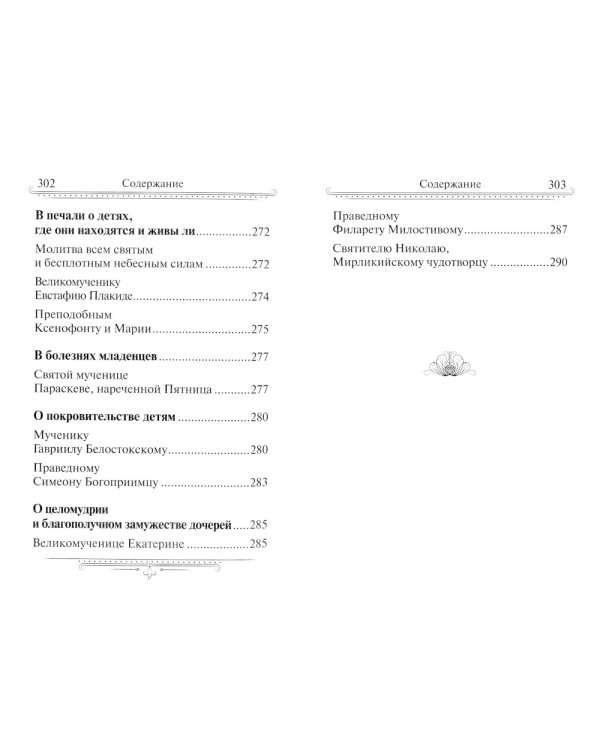 302 Содержание

В печали о детях,
где они находятся и живы ли 272

Молитва всем святым
и бесплотным небесным силам 272

Великомученику
Евстафию Плакиде 274

Преподобным
Ксенофонту и Марии 275

В болезнях младенцев 277

Святой мученице
Параскеве, нареченной Пятница 277

О покровительстве детям 280

Мученику
Гавриилу Белостокскому 280

Праведному
Симеону Богоприимцу 283

О целомудрии
и благополучном замужестве дочерей 285

Великомученице Екатерине 285

Содержание 303

Праведному
Филарету Милостивому 287

Святителю Николаю,
Мирликийскому чудотворцу 290